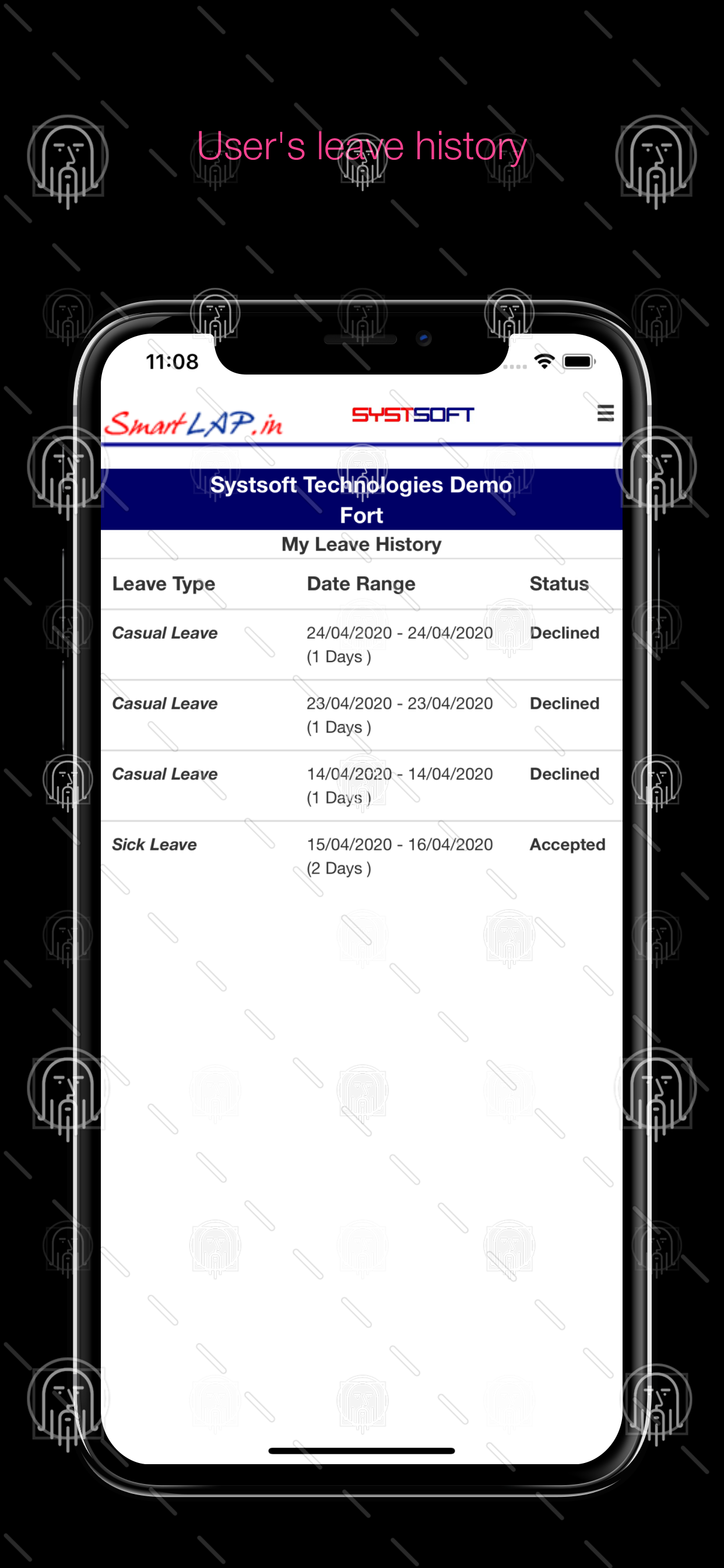 User's leave history

11:08

SmartLAP.in SYSTSOFT

Systsoft Technologies Demo Fort

My Leave History

| Leave Type | Date Range | Status |
|---|---|---|
| Casual Leave | 24/04/2020 - 24/04/2020 (1 Days ) | Declined |
| Casual Leave | 23/04/2020 - 23/04/2020 (1 Days ) | Declined |
| Casual Leave | 14/04/2020 - 14/04/2020 (1 Days ) | Declined |
| Sick Leave | 15/04/2020 - 16/04/2020 (2 Days ) | Accepted |